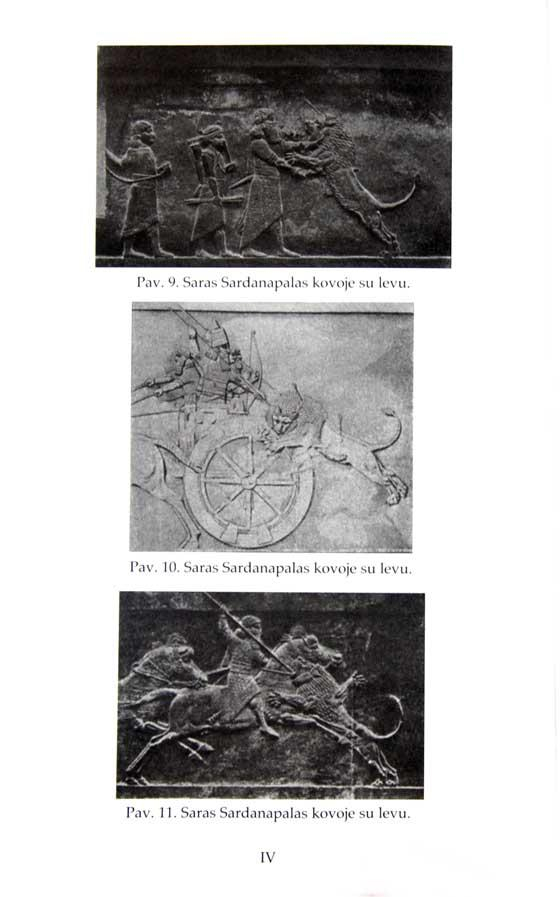 Pav. 9. Saras Sardanapalas kovoje su levu.

Pav. 10. Saras Sardanapalas kovoje su levu.

Pav. 11. Saras Sardanapalas kovoje su levu.

IV